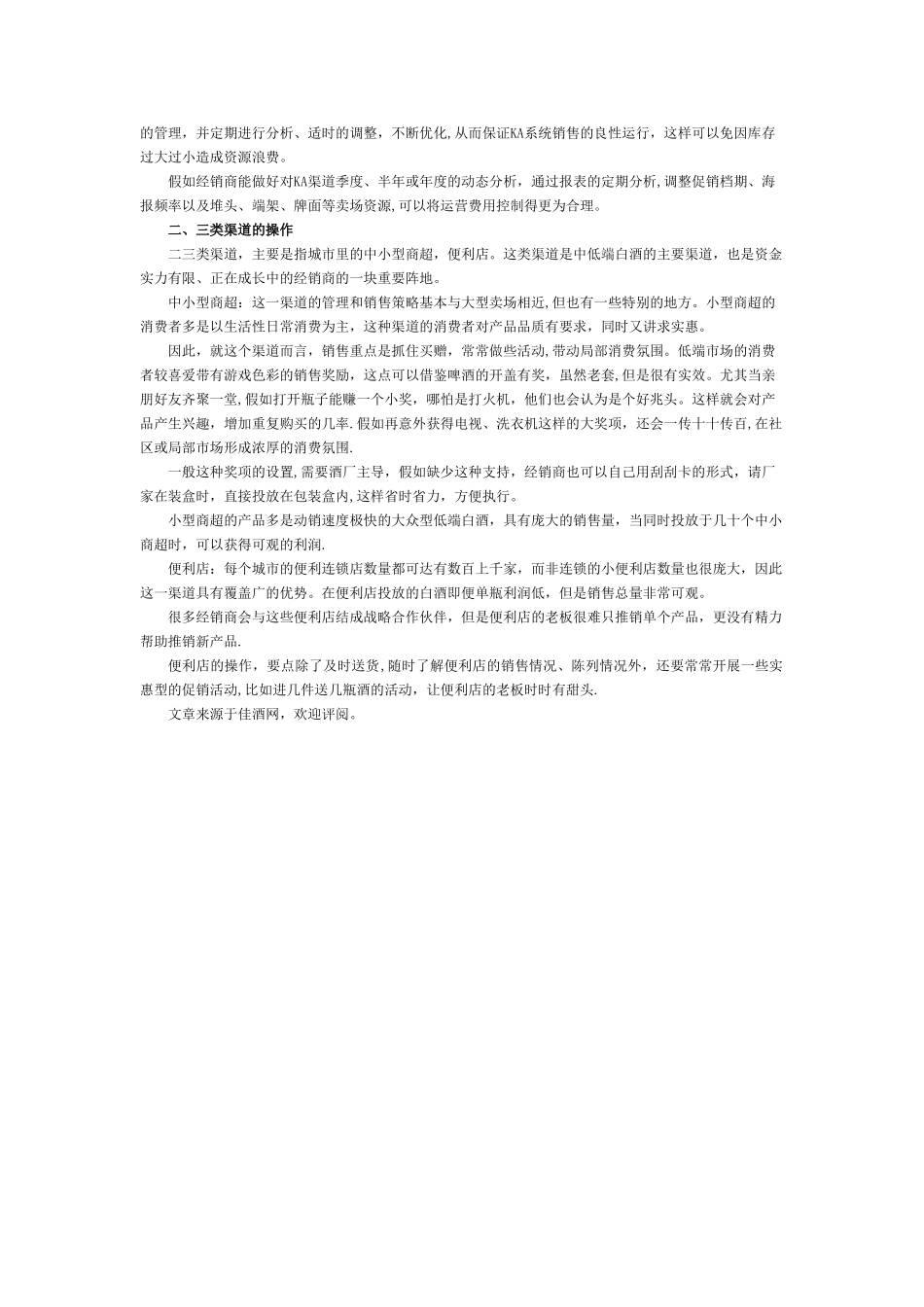 的管理，并定期进行分析、适时的调整，不断优化,从而保证KA系统销售的良性运行，这样可以免因库存过大过小造成资源浪费。

假如经销商能做好对KA渠道季度、半年或年度的动态分析，通过报表的定期分析,调整促销档期、海报频率以及堆头、端架、牌面等卖场资源,可以将运营费用控制得更为合理。

二、三类渠道的操作

二三类渠道，主要是指城市里的中小型商超，便利店。这类渠道是中低端白酒的主要渠道，也是资金实力有限、正在成长中的经销商的一块重要阵地。

中小型商超：这一渠道的管理和销售策略基本与大型卖场相近,但也有一些特别的地方。小型商超的消费者多是以生活性日常消费为主，这种渠道的消费者对产品品质有要求，同时又讲求实惠。

因此，就这个渠道而言，销售重点是抓住买赠，常常做些活动,带动局部消费氛围。低端市场的消费者较喜爱带有游戏色彩的销售奖励，这点可以借鉴啤酒的开盖有奖，虽然老套,但是很有实效。尤其当亲朋好友齐聚一堂,假如打开瓶子能赚一个小奖，哪怕是打火机，他们也会认为是个好兆头。这样就会对产品产生兴趣，增加重复购买的几率.假如再意外获得电视、洗衣机这样的大奖项，还会一传十十传百,在社区或局部市场形成浓厚的消费氛围.

一般这种奖项的设置,需要酒厂主导，假如缺少这种支持，经销商也可以自己用刮刮卡的形式，请厂家在装盒时，直接投放在包装盒内,这样省时省力，方便执行。

小型商超的产品多是动销速度极快的大众型低端白酒，具有庞大的销售量，当同时投放于几十个中小商超时，可以获得可观的利润.

便利店：每个城市的便利连锁店数量都可达有数百上千家，而非连锁的小便利店数量也很庞大，因此这一渠道具有覆盖广的优势。在便利店投放的白酒即便单瓶利润低，但是销售总量非常可观。

很多经销商会与这些便利店结成战略合作伙伴，但是便利店的老板很难只推销单个产品，更没有精力帮助推销新产品.

便利店的操作，要点除了及时送货,随时了解便利店的销售情况、陈列情况外，还要常常开展一些实惠型的促销活动,比如进几件送几瓶酒的活动，让便利店的老板时时有甜头.

文章来源于佳酒网，欢迎评阅。